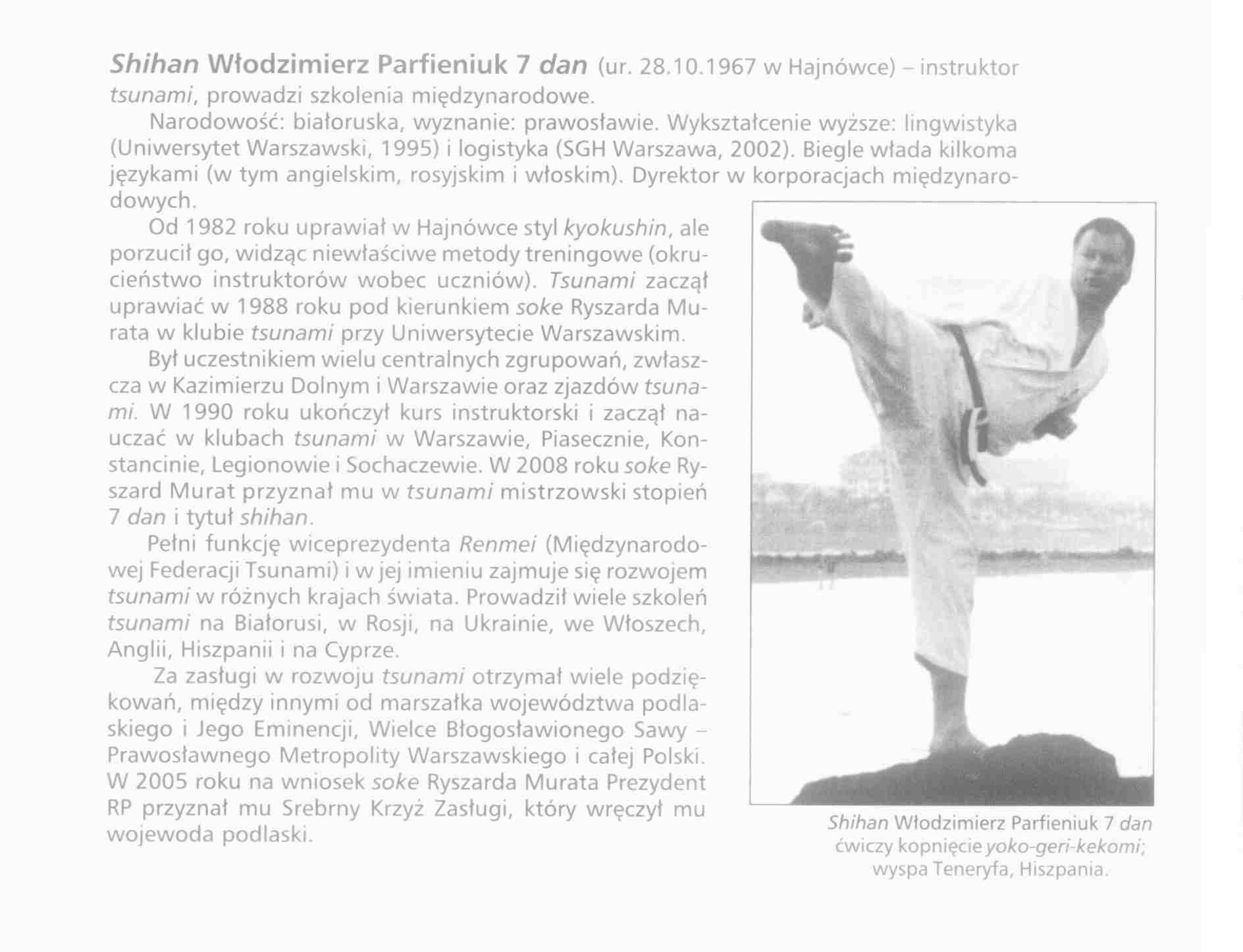 Shihan Włodzimierz Parfieniuk 7 dan (ur. 28.10.1967 w Hajnówce) – instruktor tsunami, prowadzi szkolenia międzynarodowe.

Narodowość: białoruska, wyznanie: prawosławie. Wykształcenie wyższe: lingwistyka (Uniwersytet Warszawski, 1995) i logistyka (SGH Warszawa, 2002). Biegle włada kilkoma językami (w tym angielskim, rosyjskim i włoskim). Dyrektor w korporacjach międzynarodowych.

Od 1982 roku uprawiał w Hajnówce styl kyokushin, ale porzucił go, widząc niewłaściwe metody treningowe (okrucieństwo instruktorów wobec uczniów). Tsunami zaczął uprawiać w 1988 roku pod kierunkiem soke Ryszarda Murata w klubie tsunami przy Uniwersytecie Warszawskim.

Był uczestnikiem wielu centralnych zgrupowań, zwłaszcza w Kazimierzu Dolnym i Warszawie oraz zjazdów tsunami. W 1990 roku ukończył kurs instruktorski i zaczął nauczać w klubach tsunami w Warszawie, Piasecznie, Konstancinie, Legionowie i Sochaczewie. W 2008 roku soke Ryszard Murat przyznał mu w tsunami mistrzowski stopień 7 dan i tytuł shihan.

Pełni funkcję wiceprezydenta Renmei (Międzynarodowej Federacji Tsunami) i w jej imieniu zajmuje się rozwojem tsunami w różnych krajach świata. Prowadził wiele szkoleń tsunami na Białorusi, w Rosji, na Ukrainie, we Włoszech, Anglii, Hiszpanii i na Cyprze.

Za zasługi w rozwoju tsunami otrzymał wiele podziękowań, między innymi od marszałka województwa podlaskiego i Jego Eminencji, Wielce Błogosławionego Sawy – Prawosławnego Metropolity Warszawskiego i całej Polski. W 2005 roku na wniosek soke Ryszarda Murata Prezydent RP przyznał mu Srebrny Krzyż Zasługi, który wręczył mu wojewoda podlaski.

Shihan Włodzimierz Parfieniuk 7 dan ćwiczy kopnięcie yoko-geri-kekomi; wyspa Teneryfa, Hiszpania.